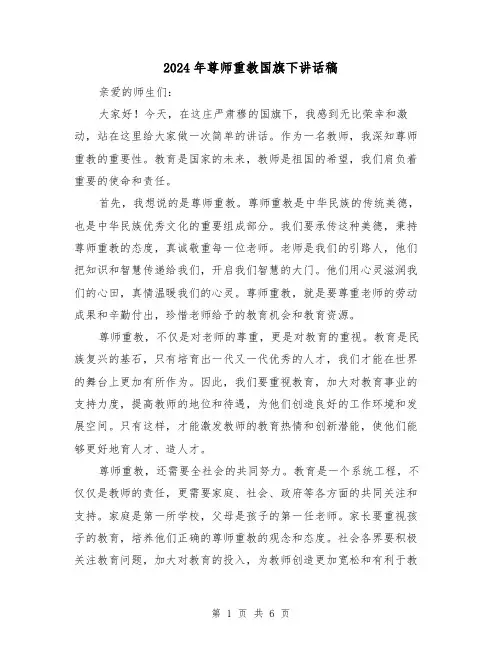 2024年尊师重教国旗下讲话稿

亲爱的师生们：

大家好！今天，在这庄严肃穆的国旗下，我感到无比荣幸和激动，站在这里给大家做一次简单的讲话。作为一名教师，我深知尊师重教的重要性。教育是国家的未来，教师是祖国的希望，我们肩负着重要的使命和责任。

首先，我想说的是尊师重教。尊师重教是中华民族的传统美德，也是中华民族优秀文化的重要组成部分。我们要承传这种美德，秉持尊师重教的态度，真诚敬重每一位老师。老师是我们的引路人，他们把知识和智慧传递给我们，开启我们智慧的大门。他们用心灵滋润我们的心田，真情温暖我们的心灵。尊师重教，就是要尊重老师的劳动成果和辛勤付出，珍惜老师给予的教育机会和教育资源。

尊师重教，不仅是对老师的尊重，更是对教育的重视。教育是民族复兴的基石，只有培育出一代又一代优秀的人才，我们才能在世界的舞台上更加有所作为。因此，我们要重视教育，加大对教育事业的支持力度，提高教师的地位和待遇，为他们创造良好的工作环境和发展空间。只有这样，才能激发教师的教育热情和创新潜能，使他们能够更好地育人才、造人才。

尊师重教，还需要全社会的共同努力。教育是一个系统工程，不仅仅是教师的责任，更需要家庭、社会、政府等各方面的共同关注和支持。家庭是第一所学校，父母是孩子的第一任老师。家长要重视孩子的教育，培养他们正确的尊师重教的观念和态度。社会各界要积极关注教育问题，加大对教育的投入，为教师创造更加宽松和有利于教

第 1 页 共 6 页